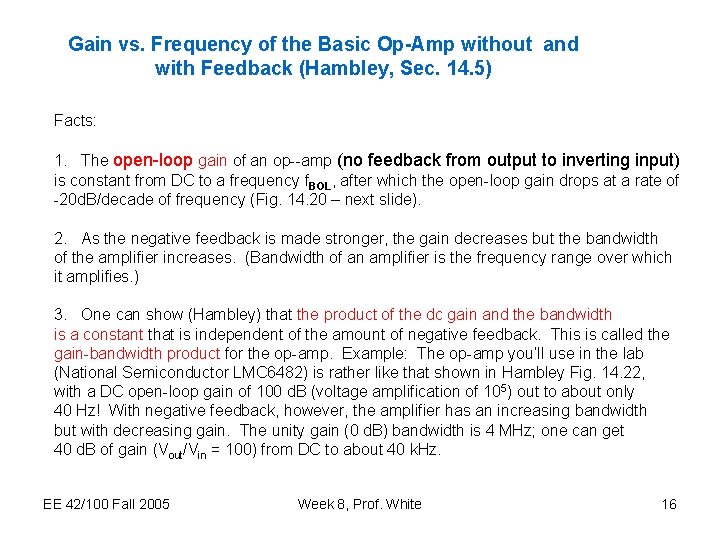 Gain vs. Frequency of the Basic Op-Amp without and with Feedback (Hambley, Sec. 14.5)

Facts:

1. The open-loop gain of an op--amp (no feedback from output to inverting input) is constant from DC to a frequency $f_{BOL}$, after which the open-loop gain drops at a rate of -20dB/decade of frequency (Fig. 14.20 – next slide).

2. As the negative feedback is made stronger, the gain decreases but the bandwidth of the amplifier increases. (Bandwidth of an amplifier is the frequency range over which it amplifies.)

3. One can show (Hambley) that the product of the dc gain and the bandwidth is a constant that is independent of the amount of negative feedback. This is called the gain-bandwidth product for the op-amp. Example: The op-amp you'll use in the lab (National Semiconductor LMC6482) is rather like that shown in Hambley Fig. 14.22, with a DC open-loop gain of 100 dB (voltage amplification of $10^5$) out to about only 40 Hz! With negative feedback, however, the amplifier has an increasing bandwidth but with decreasing gain. The unity gain (0 dB) bandwidth is 4 MHz; one can get 40 dB of gain ($V_{out}/V_{in}$ = 100) from DC to about 40 kHz.

EE 42/100 Fall 2005

Week 8, Prof. White

16